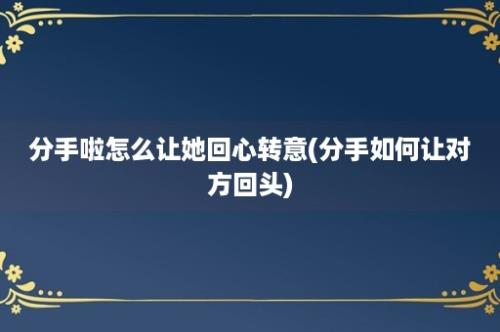 分手啦怎么让她回心转意(分手如何让对方回头)